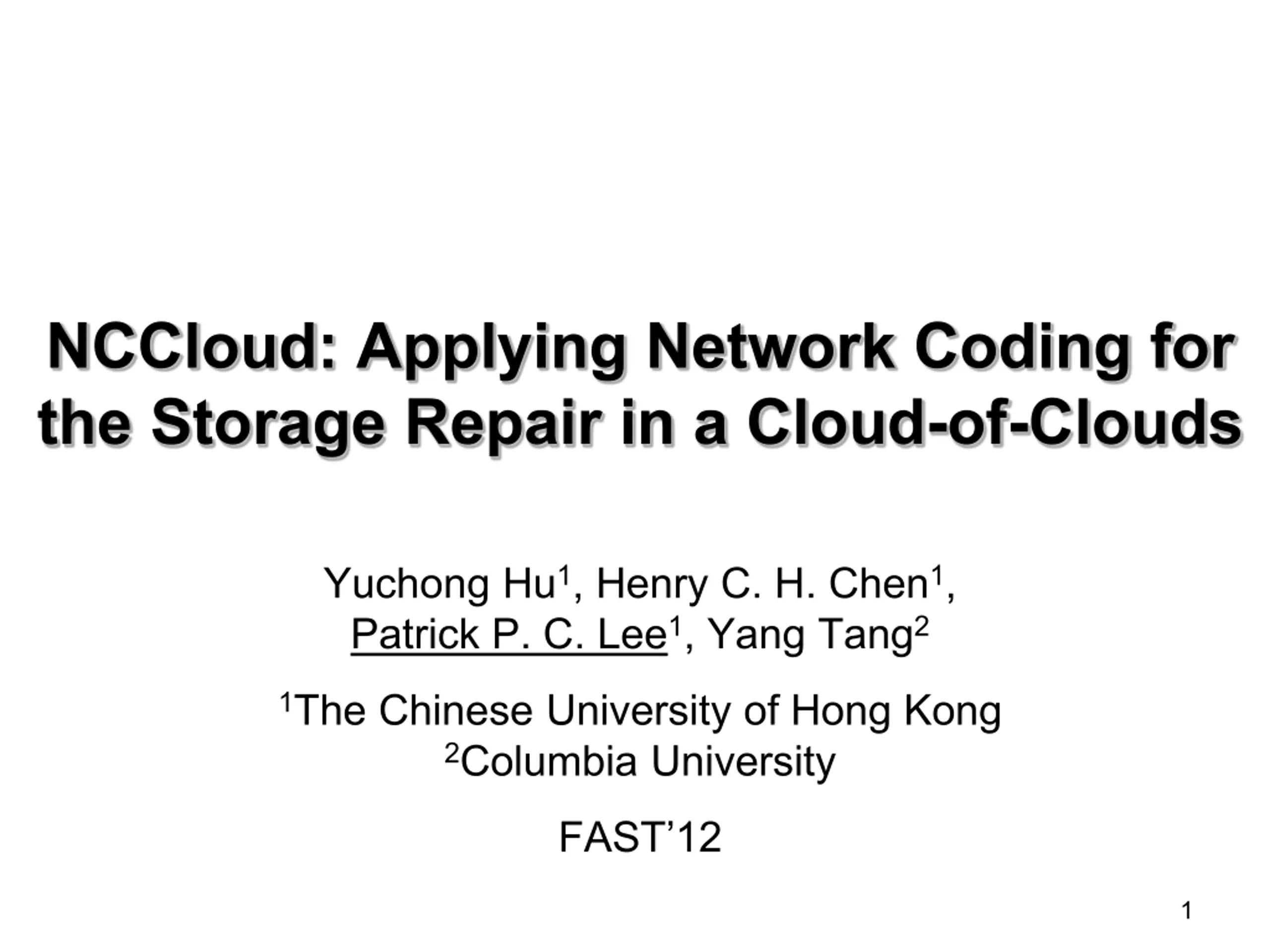 NCCloud: Applying Network Coding for the Storage Repair in a Cloud-of-Clouds

Yuchong Hu$^{1}$, Henry C. H. Chen$^{1}$,
Patrick P. C. Lee$^{1}$, Yang Tang$^{2}$

$^{1}$The Chinese University of Hong Kong
$^{2}$Columbia University

FAST'12

1